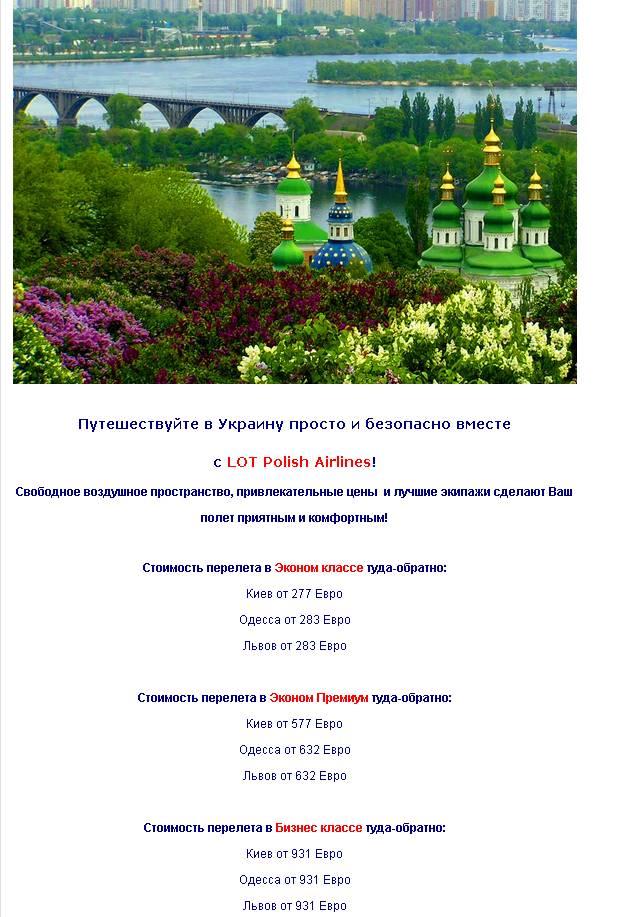 Путешествуйте в Украину просто и безопасно вместе

с LOT Polish Airlines!

Свободное воздушное пространство, привлекательные цены и лучшие экипажи сделают Ваш полет приятным и комфортным!

Стоимость перелета в Эконом классе туда-обратно:

Киев от 277 Евро

Одесса от 283 Евро

Львов от 283 Евро

Стоимость перелета в Эконом Премиум туда-обратно:

Киев от 577 Евро

Одесса от 632 Евро

Львов от 632 Евро

Стоимость перелета в Бизнес классе туда-обратно:

Киев от 931 Евро

Одесса от 931 Евро

Львов от 931 Евро